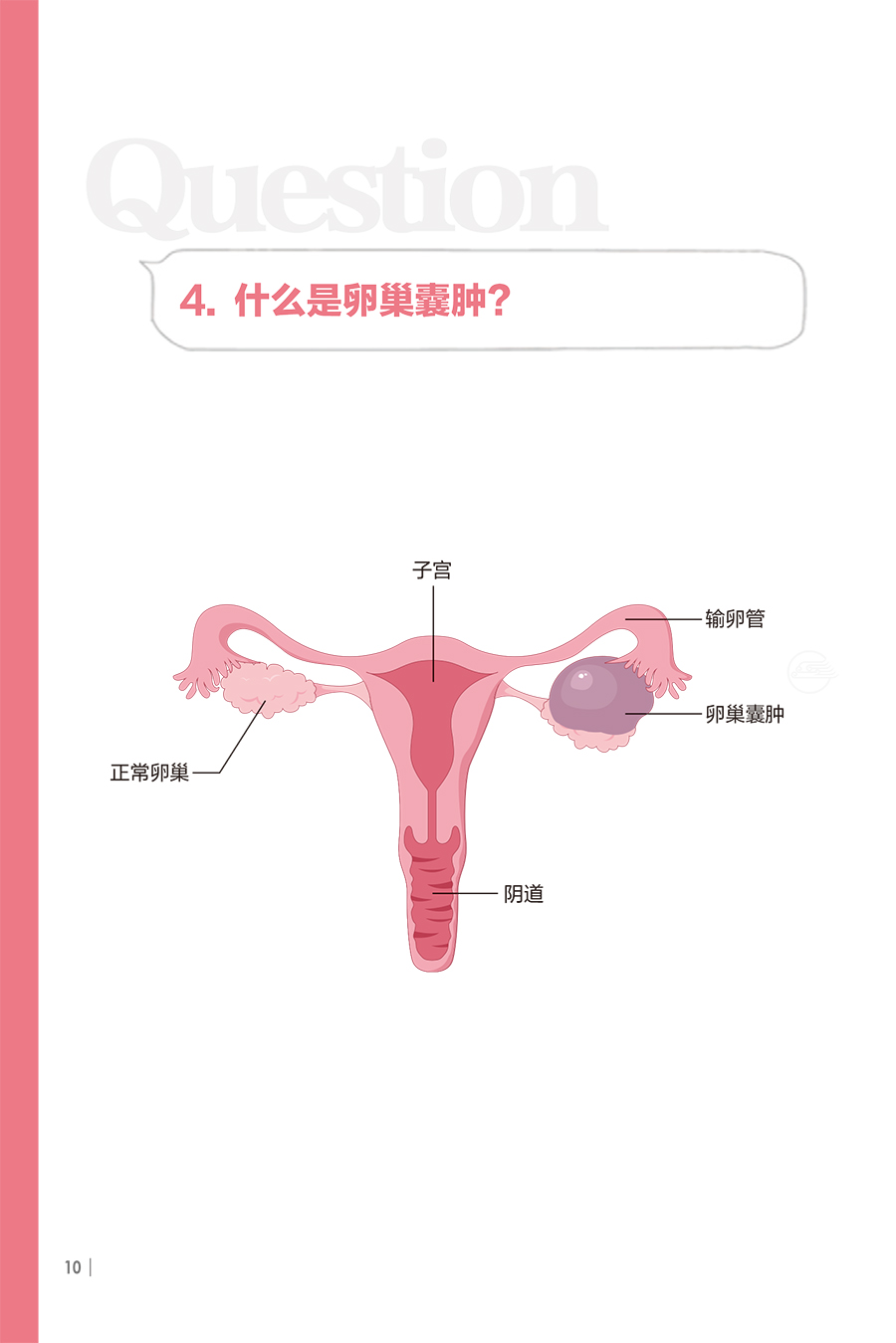 Question

4.什么是卵巢囊肿？

子宫

输卵管

卵巢囊肿

正常卵巢

阴道

10